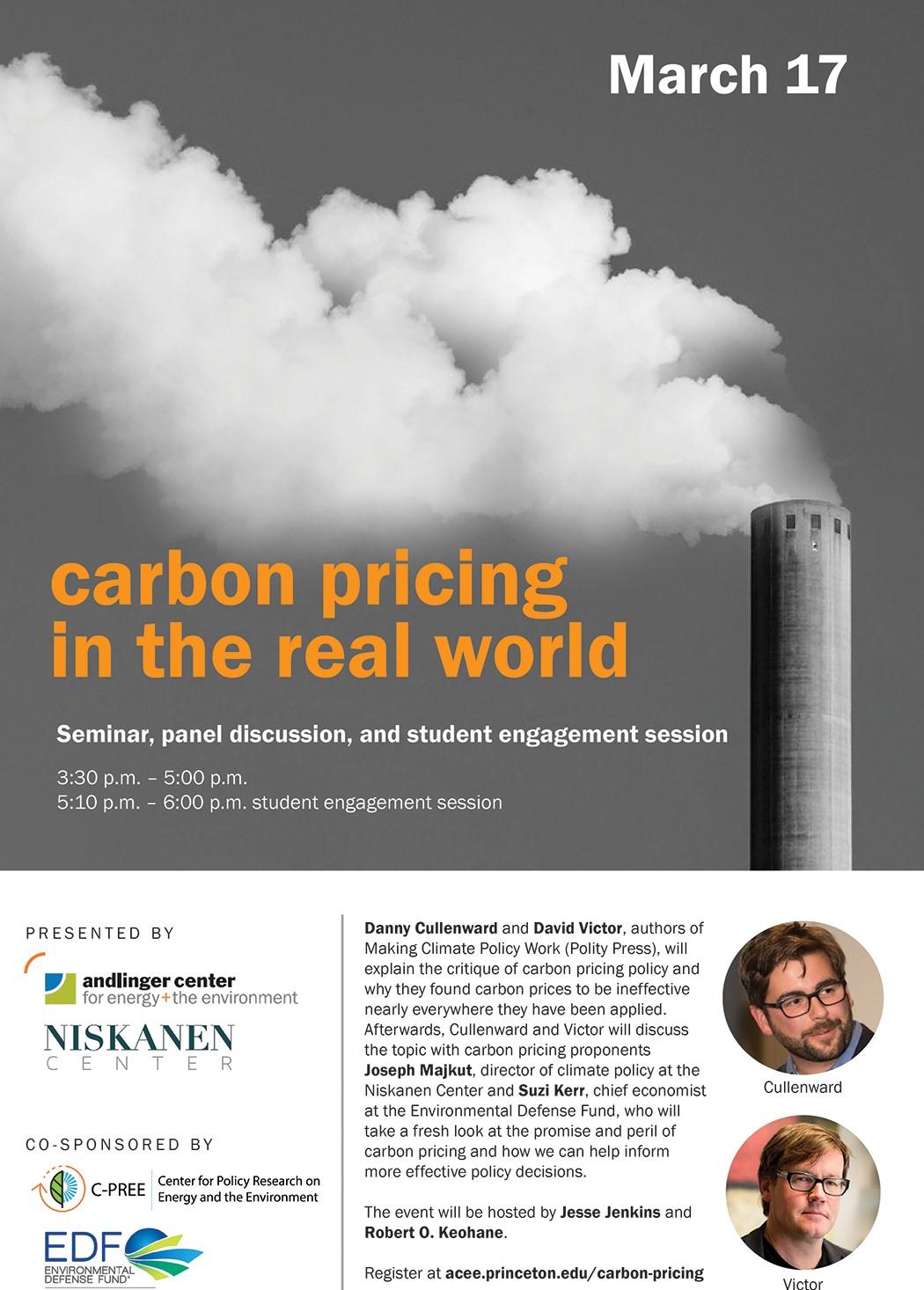 March 17

carbon pricing in the real world

Seminar, panel discussion, and student engagement session

3:30 p.m. – 5:00 p.m.
5:10 p.m. – 6:00 p.m. student engagement session

PRESENTED BY

andlinger center for energy+the environment

NISKANEN CENTER

CO-SPONSORED BY

C-PREE Center for Policy Research on Energy and the Environment

EDF ENVIRONMENTAL DEFENSE FUND

Danny Cullenward and David Victor, authors of Making Climate Policy Work (Polity Press), will explain the critique of carbon pricing policy and why they found carbon prices to be ineffective nearly everywhere they have been applied. Afterwards, Cullenward and Victor will discuss the topic with carbon pricing proponents Joseph Majkut, director of climate policy at the Niskanen Center and Suzi Kerr, chief economist at the Environmental Defense Fund, who will take a fresh look at the promise and peril of carbon pricing and how we can help inform more effective policy decisions.

The event will be hosted by Jesse Jenkins and Robert O. Keohane.

Register at acee.princeton.edu/carbon-pricing

Cullenward

Victor